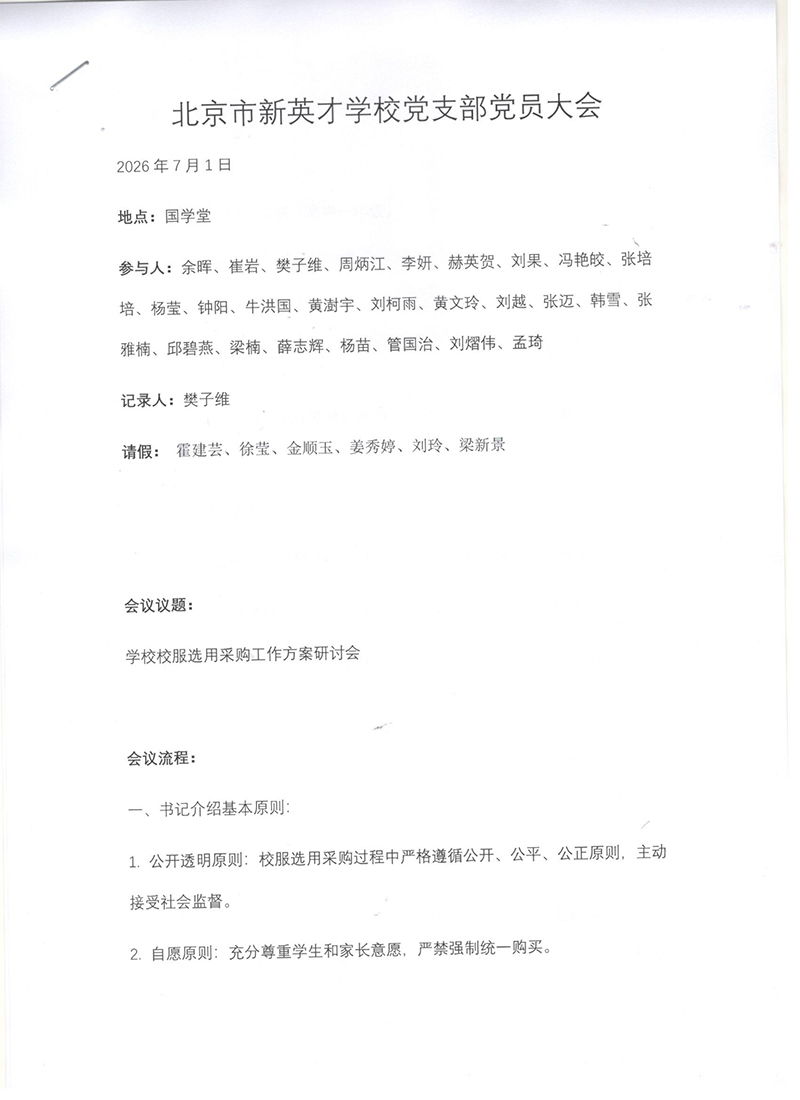 北京市新英才学校党支部党员大会

2026 年 7 月 1 日

地点：国学堂

参与人：余晖、崔岩、樊子维、周炳江、李妍、赫英贺、刘果、冯艳皎、张培培、杨莹、钟阳、牛洪国、黄澍宇、刘柯雨、黄文玲、刘越、张迈、韩雪、张雅楠、邱碧燕、梁楠、薛志辉、杨苗、管国治、刘熠伟、孟琦

记录人：樊子维

请假：霍建芸、徐莹、金顺玉、姜秀婷、刘玲、梁新景

会议议题：

学校校服选用采购工作方案研讨会

会议流程：

一、书记介绍基本原则：

1. 公开透明原则：校服选用采购过程中严格遵循公开、公平、公正原则，主动接受社会监督。

2. 自愿原则：充分尊重学生和家长意愿，严禁强制统一购买。